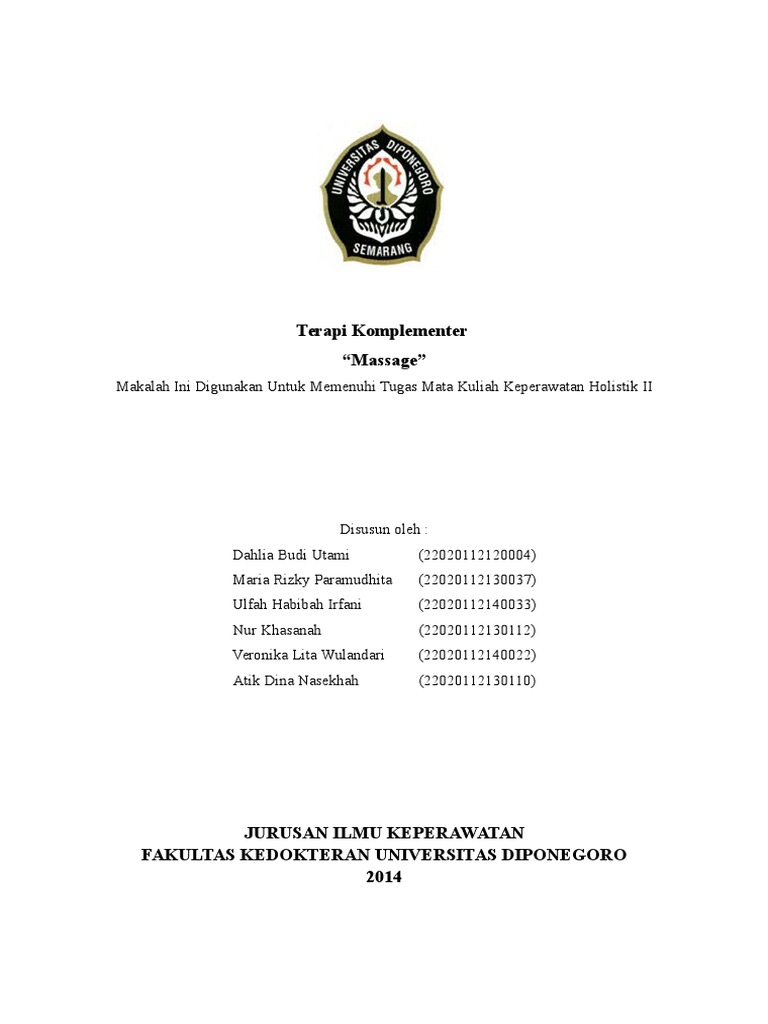 UNIVERSITAS DIPONEGORO
SEMARANG

Terapi Komplementer
“Massage”
Makalah Ini Digunakan Untuk Memenuhi Tugas Mata Kuliah Keperawatan Holistik II

Disusun oleh :
Dahlia Budi Utami (22020112120004)
Maria Rizky Paramudhita (22020112130037)
Ulfah Habibah Irfani (22020112140033)
Nur Khasanah (22020112130112)
Veronika Lita Wulandari (22020112140022)
Atik Dina Nasekhah (22020112130110)

JURUSAN ILMU KEPERAWATAN
FAKULTAS KEDOKTERAN UNIVERSITAS DIPONEGORO
2014